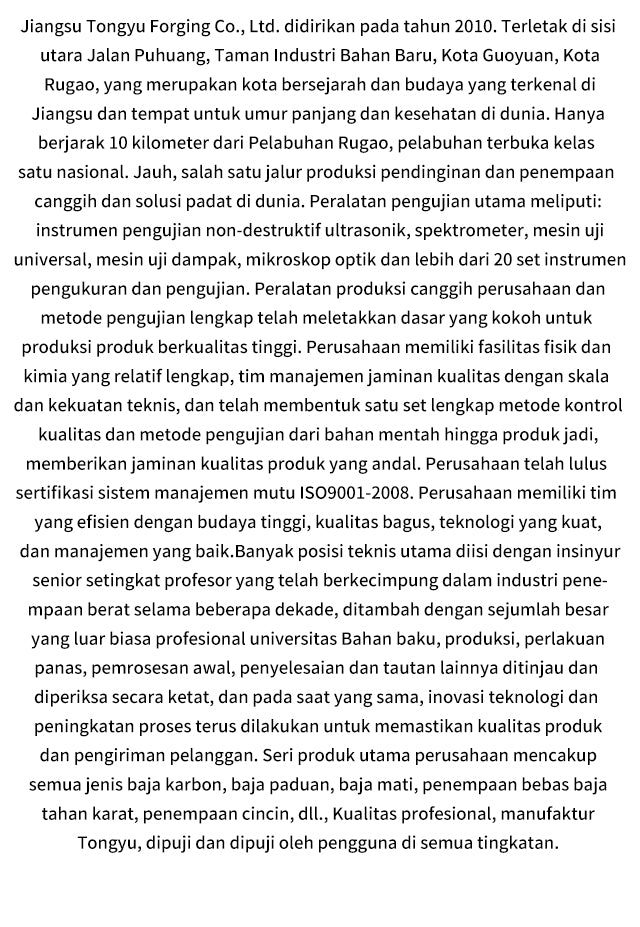 Jiangsu Tongyu Forging Co., Ltd. didirikan pada tahun 2010. Terletak di sisi utara Jalan Puhuang, Taman Industri Bahan Baru, Kota Guoyuan, Kota Rugao, yang merupakan kota bersejarah dan budaya yang terkenal di Jiangsu dan tempat untuk umur panjang dan kesehatan di dunia. Hanya berjarak 10 kilometer dari Pelabuhan Rugao, pelabuhan terbuka kelas satu nasional. Jauh, salah satu jalur produksi pendinginan dan penempaan canggih dan solusi padat di dunia. Peralatan pengujian utama meliputi: instrumen pengujian non-destruktif ultrasonik, spektrometer, mesin uji universal, mesin uji dampak, mikroskop optik dan lebih dari 20 set instrumen pengukuran dan pengujian. Peralatan produksi canggih perusahaan dan metode pengujian lengkap telah meletakkan dasar yang kokoh untuk produksi produk berkualitas tinggi. Perusahaan memiliki fasilitas fisik dan kimia yang relatif lengkap, tim manajemen jaminan kualitas dengan skala dan kekuatan teknis, dan telah membentuk satu set lengkap metode kontrol kualitas dan metode pengujian dari bahan mentah hingga produk jadi, memberikan jaminan kualitas produk yang andal. Perusahaan telah lulus sertifikasi sistem manajemen mutu ISO9001-2008. Perusahaan memiliki tim yang efisien dengan budaya tinggi, kualitas bagus, teknologi yang kuat, dan manajemen yang baik.Banyak posisi teknis utama diisi dengan insinyur senior setingkat profesor yang telah berkecimpung dalam industri penempaan berat selama beberapa dekade, ditambah dengan sejumlah besar yang luar biasa profesional universitas Bahan baku, produksi, perlakuan panas, pemrosesan awal, penyelesaian dan tautan lainnya ditinjau dan diperiksa secara ketat, dan pada saat yang sama, inovasi teknologi dan peningkatan proses terus dilakukan untuk memastikan kualitas produk dan pengiriman pelanggan. Seri produk utama perusahaan mencakup semua jenis baja karbon, baja paduan, baja mati, penempaan bebas baja tahan karat, penempaan cincin, dll., Kualitas profesional, manufaktur Tongyu, dipuji dan dipuji oleh pengguna di semua tingkatan.